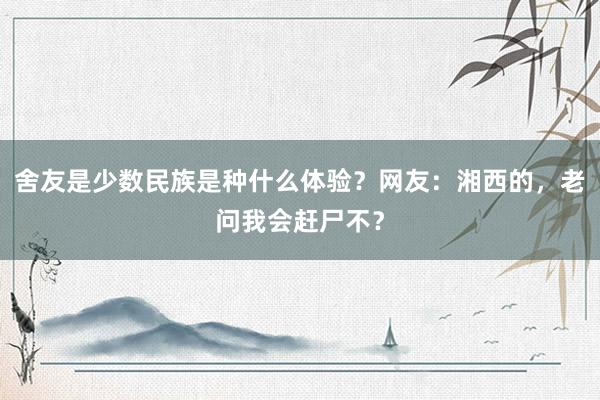 舍友是少数民族是种什么体验？网友：湘西的，老问我会赶尸不？